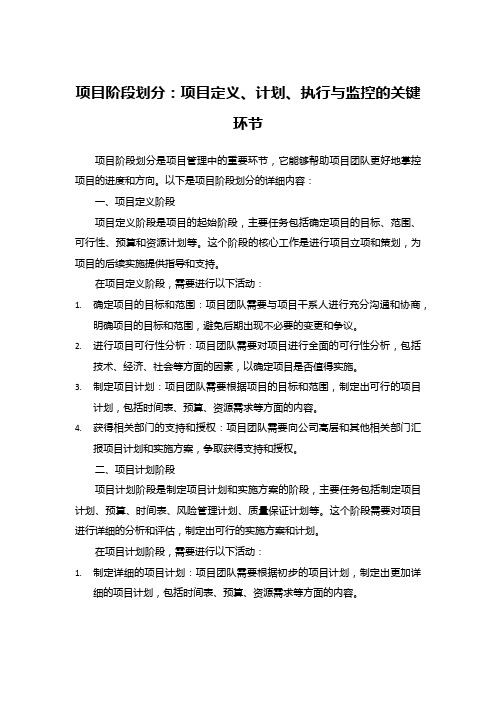 项目阶段划分：项目定义、计划、执行与监控的关键环节

项目阶段划分是项目管理中的重要环节，它能够帮助项目团队更好地掌控项目的进度和方向。以下是项目阶段划分的详细内容：

一、项目定义阶段

项目定义阶段是项目的起始阶段，主要任务包括确定项目的目标、范围、可行性、预算和资源计划等。这个阶段的核心工作是进行项目立项和策划，为项目的后续实施提供指导和支持。

在项目定义阶段，需要进行以下活动：

1. 确定项目的目标和范围：项目团队需要与项目干系人进行充分沟通和协商，明确项目的目标和范围，避免后期出现不必要的变更和争议。
2. 进行项目可行性分析：项目团队需要对项目进行全面的可行性分析，包括技术、经济、社会等方面的因素，以确定项目是否值得实施。
3. 制定项目计划：项目团队需要根据项目的目标和范围，制定出可行的项目计划，包括时间表、预算、资源需求等方面的内容。
4. 获得相关部门的支持和授权：项目团队需要向公司高层和其他相关部门汇报项目计划和实施方案，争取获得支持和授权。

二、项目计划阶段

项目计划阶段是制定项目计划和实施方案的阶段，主要任务包括制定项目计划、预算、时间表、风险管理计划、质量保证计划等。这个阶段需要对项目进行详细的分析和评估，制定出可行的实施方案和计划。

在项目计划阶段，需要进行以下活动：

1. 制定详细的项目计划：项目团队需要根据初步的项目计划，制定出更加详细的项目计划，包括时间表、预算、资源需求等方面的内容。